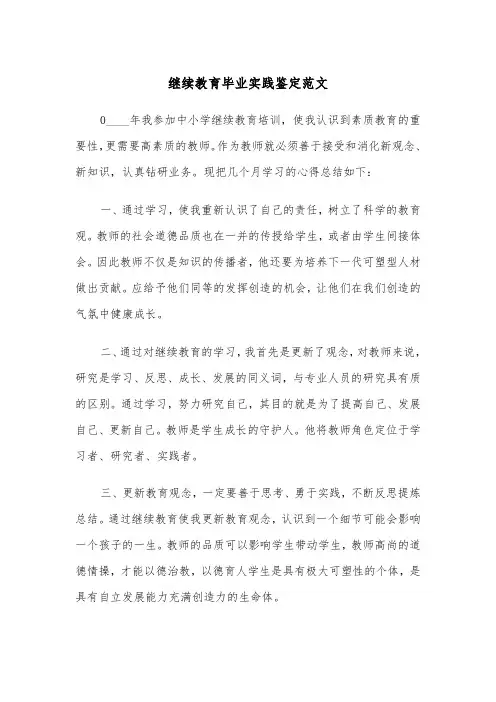 继续教育毕业实践鉴定范文

0____年我参加中小学继续教育培训，使我认识到素质教育的重要性，更需要高素质的教师。作为教师就必须善于接受和消化新观念、新知识，认真钻研业务。现把几个月学习的心得总结如下：

一、通过学习，使我重新认识了自己的责任，树立了科学的教育观。教师的社会道德品质也在一并的传授给学生，或者由学生间接体会。因此教师不仅是知识的传播者，他还要为培养下一代可塑型人材做出贡献。应给予他们同等的发挥创造的机会，让他们在我们创造的气氛中健康成长。

二、通过对继续教育的学习，我首先是更新了观念，对教师来说，研究是学习、反思、成长、发展的同义词，与专业人员的研究具有质的区别。通过学习，努力研究自己，其目的就是为了提高自己、发展自己、更新自己。教师是学生成长的守护人。他将教师角色定位于学习者、研究者、实践者。

三、更新教育观念，一定要善于思考、勇于实践，不断反思提炼总结。通过继续教育使我更新教育观念，认识到一个细节可能会影响一个孩子的一生。教师的品质可以影响学生带动学生，教师高尚的道德情操，才能以德治教，以德育人学生是具有极大可塑性的个体，是具有自立发展能力充满创造力的生命体。